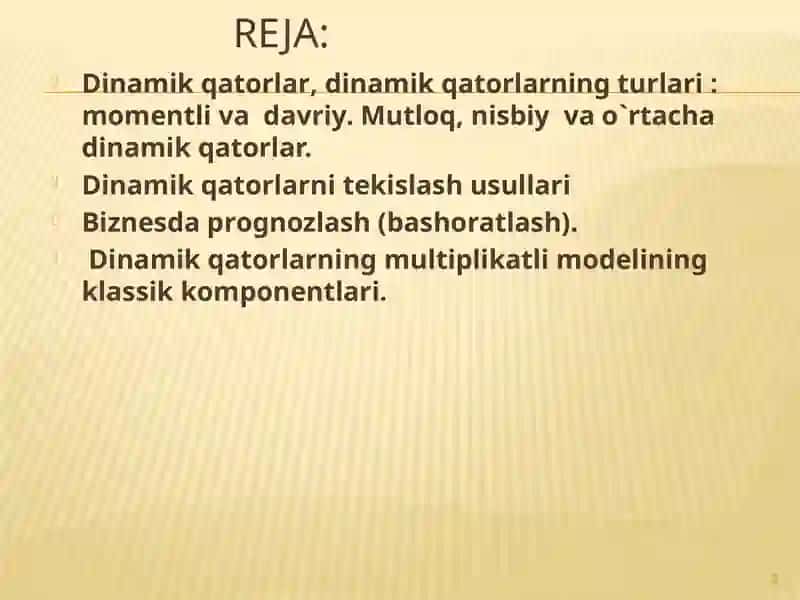 REJA:

Dinamik qatorlar, dinamik qatorlarning turlari : momentli va davriy. Mutloq, nisbiy va o`rtacha dinamik qatorlar.

Dinamik qatorlarni tekislash usullari

Biznesda prognozlash (bashoratlash).

Dinamik qatorlarning multiplikatli modelining klassik komponentlari.

2